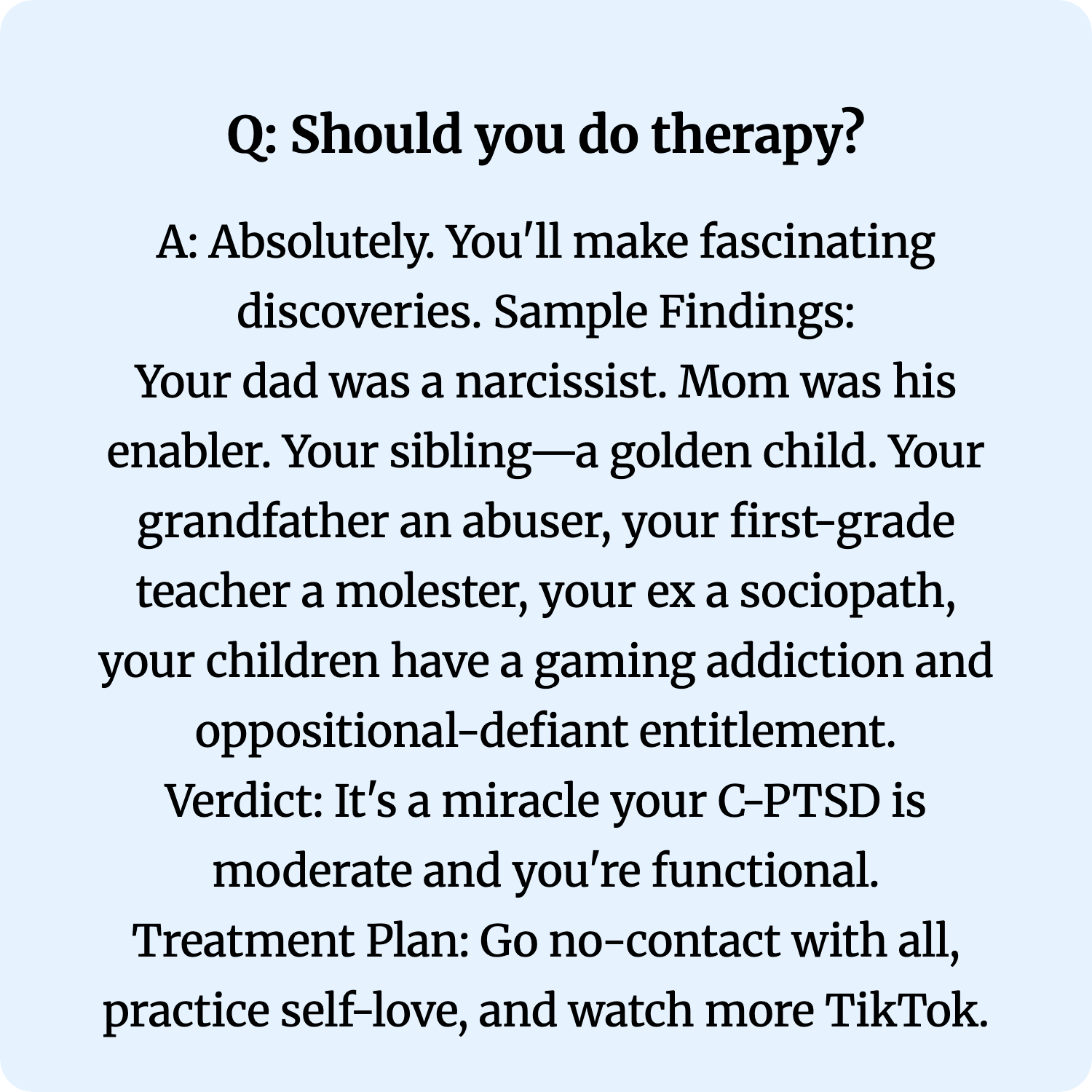 Q: Should you do therapy?

A: Absolutely. You'll make fascinating discoveries. Sample Findings:
Your dad was a narcissist. Mom was his enabler. Your sibling—a golden child. Your grandfather an abuser, your first-grade teacher a molester, your ex a sociopath, your children have a gaming addiction and oppositional-defiant entitlement.
Verdict: It's a miracle your C-PTSD is moderate and you're functional.
Treatment Plan: Go no-contact with all, practice self-love, and watch more TikTok.